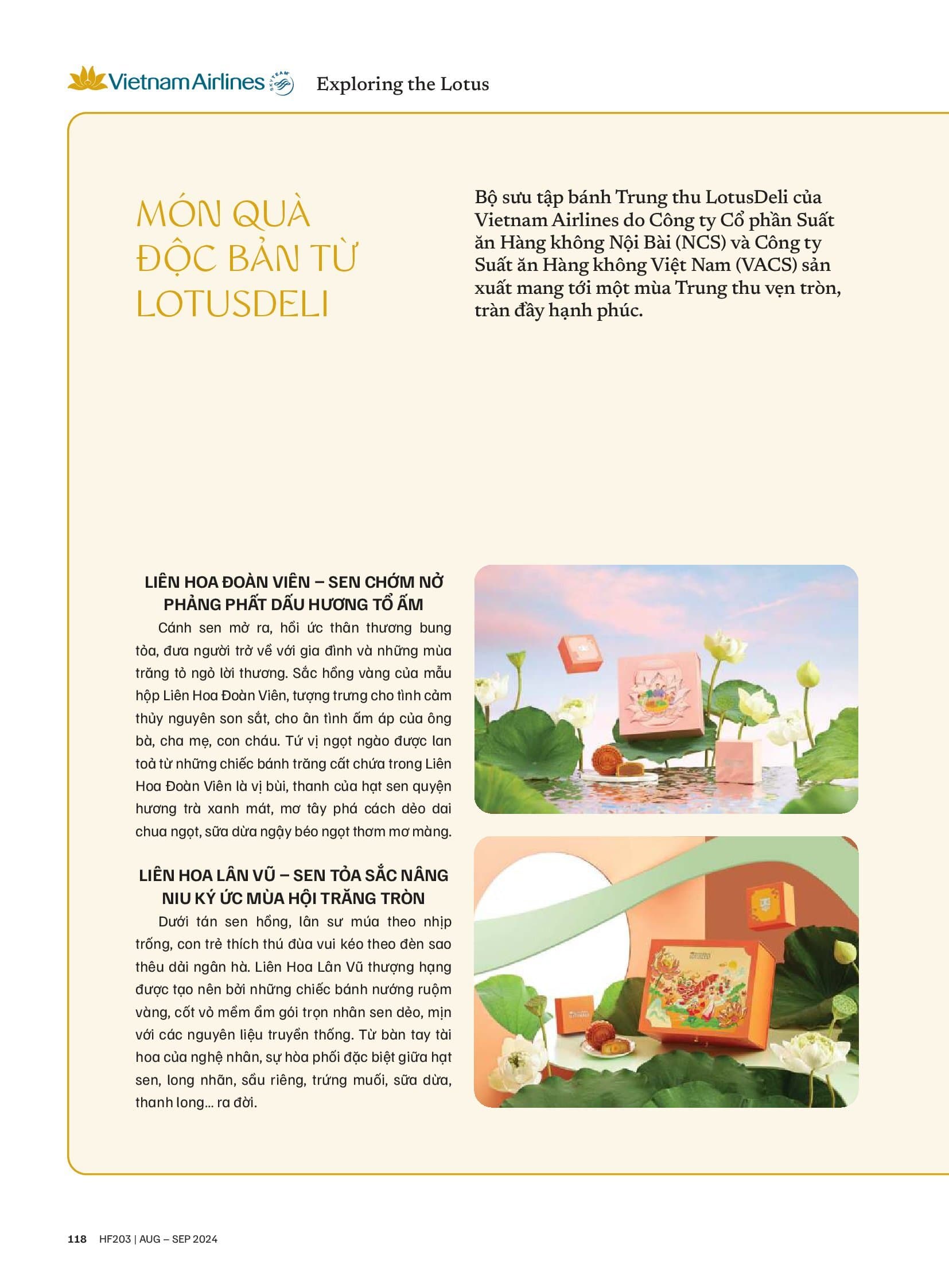 Vietnam Airlines SKYTEAM Exploring the Lotus

MÓN QUÀ ĐỘC BẢN TỪ LOTUSDELI

Bộ sưu tập bánh Trung thu LotusDeli của Vietnam Airlines do Công ty Cổ phần Suất ăn Hàng không Nội Bài (NCS) và Công ty Suất ăn Hàng không Việt Nam (VACS) sản xuất mang tới một mùa Trung thu vẹn tròn, tràn đầy hạnh phúc.

LIÊN HOA ĐOÀN VIÊN – SEN CHỚM NỞ PHẢNG PHẤT DẤU HƯƠNG TỔ ẤM

Cánh sen mở ra, hồi ức thân thương bung tỏa, đưa người trở về với gia đình và những mùa trăng tỏ ngỏ lời thương. Sắc hồng vàng của mẫu hộp Liên Hoa Đoàn Viên, tượng trưng cho tình cảm thủy nguyên son sắt, cho ân tình ấm áp của ông bà, cha mẹ, con cháu. Tứ vị ngọt ngào được lan toả từ những chiếc bánh trăng cất chứa trong Liên Hoa Đoàn Viên là vị bùi, thanh của hạt sen quyện hương trà xanh mát, mơ tây phá cách dẻo dai chua ngọt, sữa dừa ngậy béo ngọt thơm mơ màng.

LIÊN HOA LÂN VŨ – SEN TỎA SẮC NÂNG NIU KÝ ỨC MÙA HỘI TRĂNG TRÒN

Dưới tán sen hồng, lân sư múa theo nhịp trống, con trẻ thích thú đùa vui kéo theo đèn sao thêu dải ngân hà. Liên Hoa Lân Vũ thượng hạng được tạo nên bởi những chiếc bánh nướng ruộm vàng, cốt vỏ mềm ẩm gói trọn nhân sen dẻo, mịn với các nguyên liệu truyền thống. Từ bàn tay tài hoa của nghệ nhân, sự hòa phối đặc biệt giữa hạt sen, long nhãn, sầu riêng, trứng muối, sữa dừa, thanh long... ra đời.

118 HF203 | AUG – SEP 2024